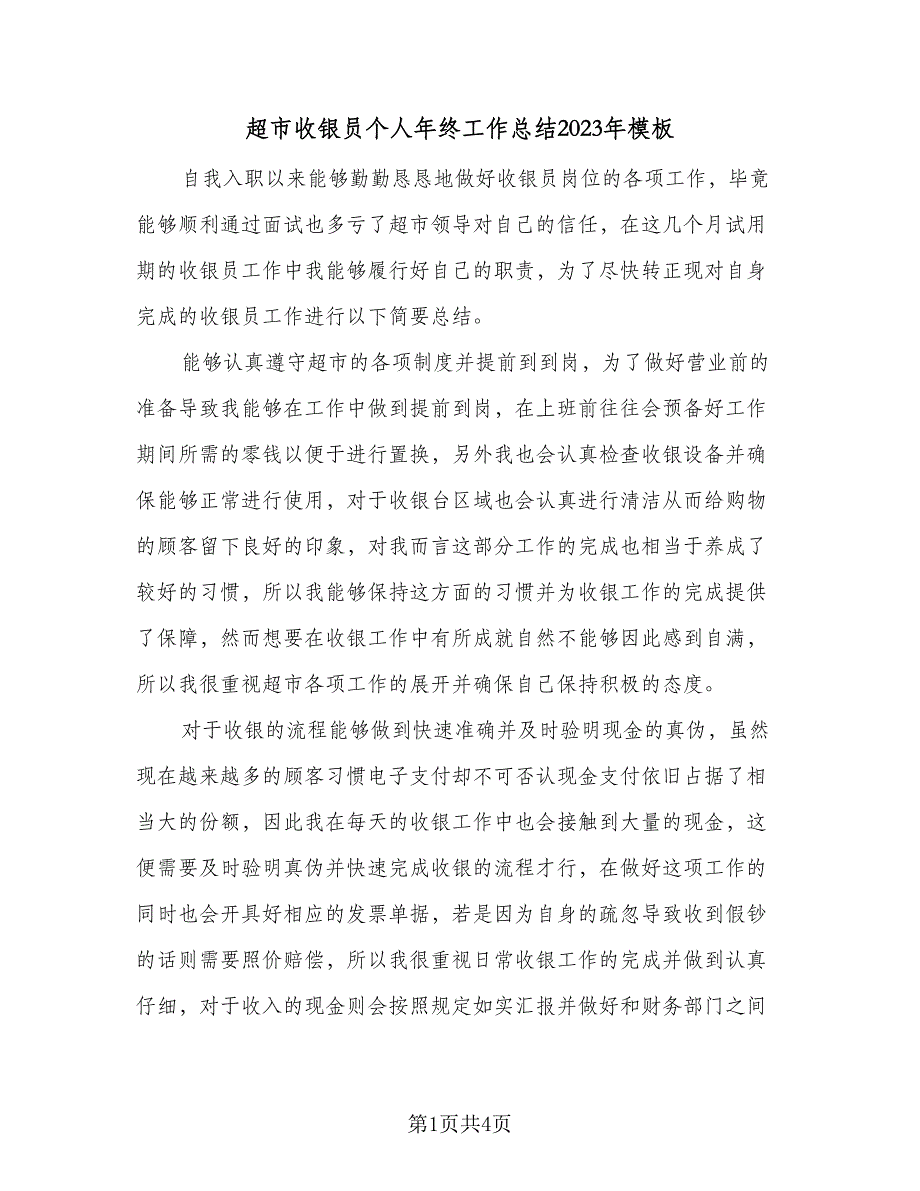 超市收银员个人年终工作总结2023年模板

自我入职以来能够勤勤恳恳地做好收银员岗位的各项工作，毕竟能够顺利通过面试也多亏了超市领导对自己的信任，在这几个月试用期的收银员工作中我能够履行好自己的职责，为了尽快转正现对自身完成的收银员工作进行以下简要总结。

能够认真遵守超市的各项制度并提前到到岗，为了做好营业前的准备导致我能够在工作中做到提前到岗，在上班前往往会预备好工作期间所需的零钱以便于进行置换，另外我也会认真检查收银设备并确保能够正常进行使用，对于收银台区域也会认真进行清洁从而给购物的顾客留下良好的印象，对我而言这部分工作的完成也相当于养成了较好的习惯，所以我能够保持这方面的习惯并为收银工作的完成提供了保障，然而想要在收银工作中有所成就自然不能够因此感到自满，所以我很重视超市各项工作的展开并确保自己保持积极的态度。

对于收银的流程能够做到快速准确并及时验明现金的真伪，虽然现在越来越多的顾客习惯电子支付却不可否认现金支付依旧占据了相当大的份额，因此我在每天的收银工作中也会接触到大量的现金，这便需要及时验明真伪并快速完成收银的流程才行，在做好这项工作的同时也会开具好相应的发票单据，若是因为自身的疏忽导致收到假钞的话则需要照价赔偿，所以我很重视日常收银工作的完成并做到认真仔细，对于收入的现金则会按照规定如实汇报并做好和财务部门之间

第1页共4页